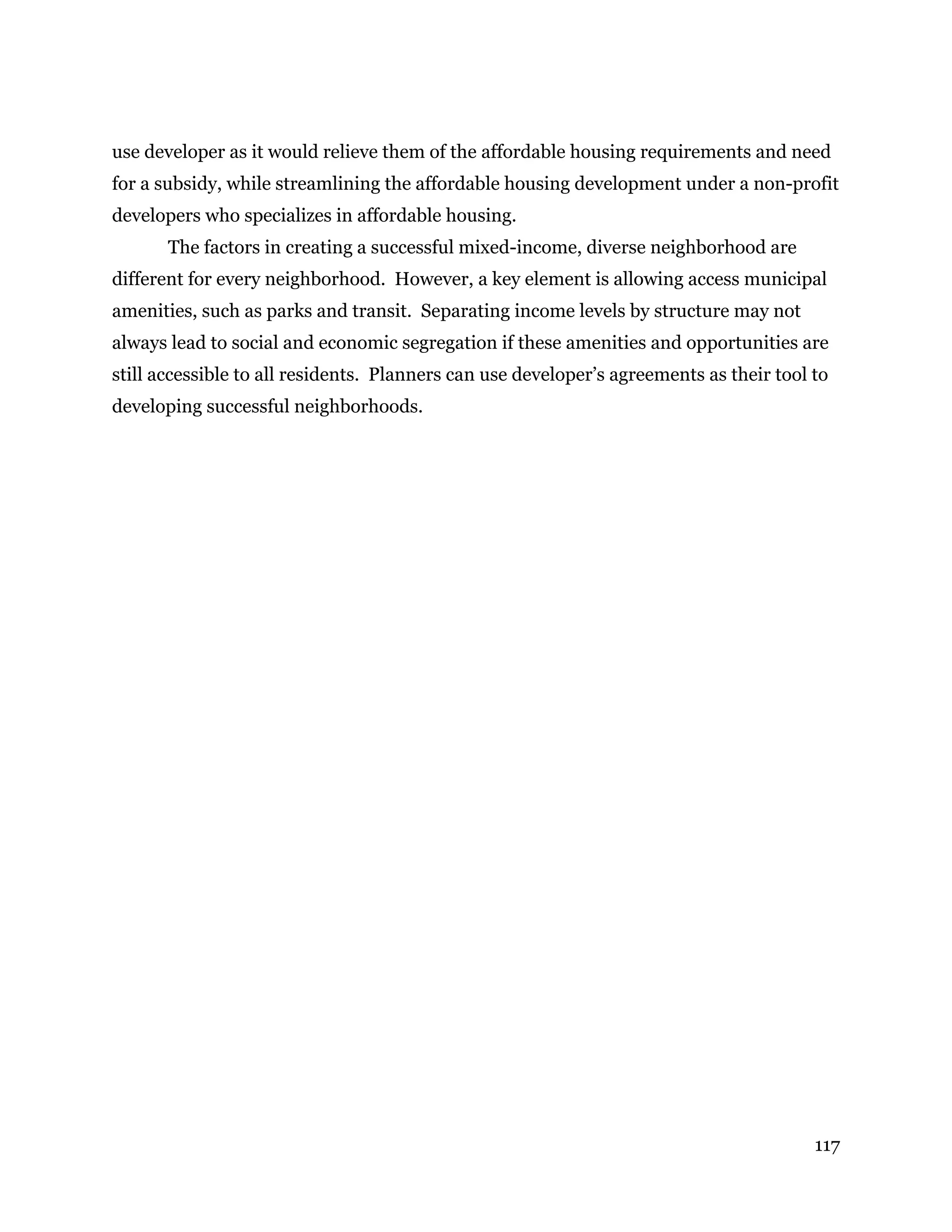 use developer as it would relieve them of the affordable housing requirements and need for a subsidy, while streamlining the affordable housing development under a non-profit developers who specializes in affordable housing.

The factors in creating a successful mixed-income, diverse neighborhood are different for every neighborhood. However, a key element is allowing access municipal amenities, such as parks and transit. Separating income levels by structure may not always lead to social and economic segregation if these amenities and opportunities are still accessible to all residents. Planners can use developer's agreements as their tool to developing successful neighborhoods.

117